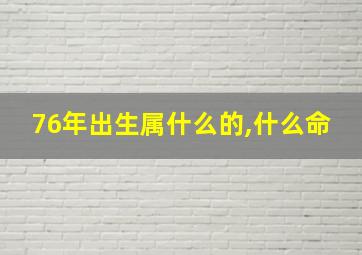 76年出生属什么的,什么命